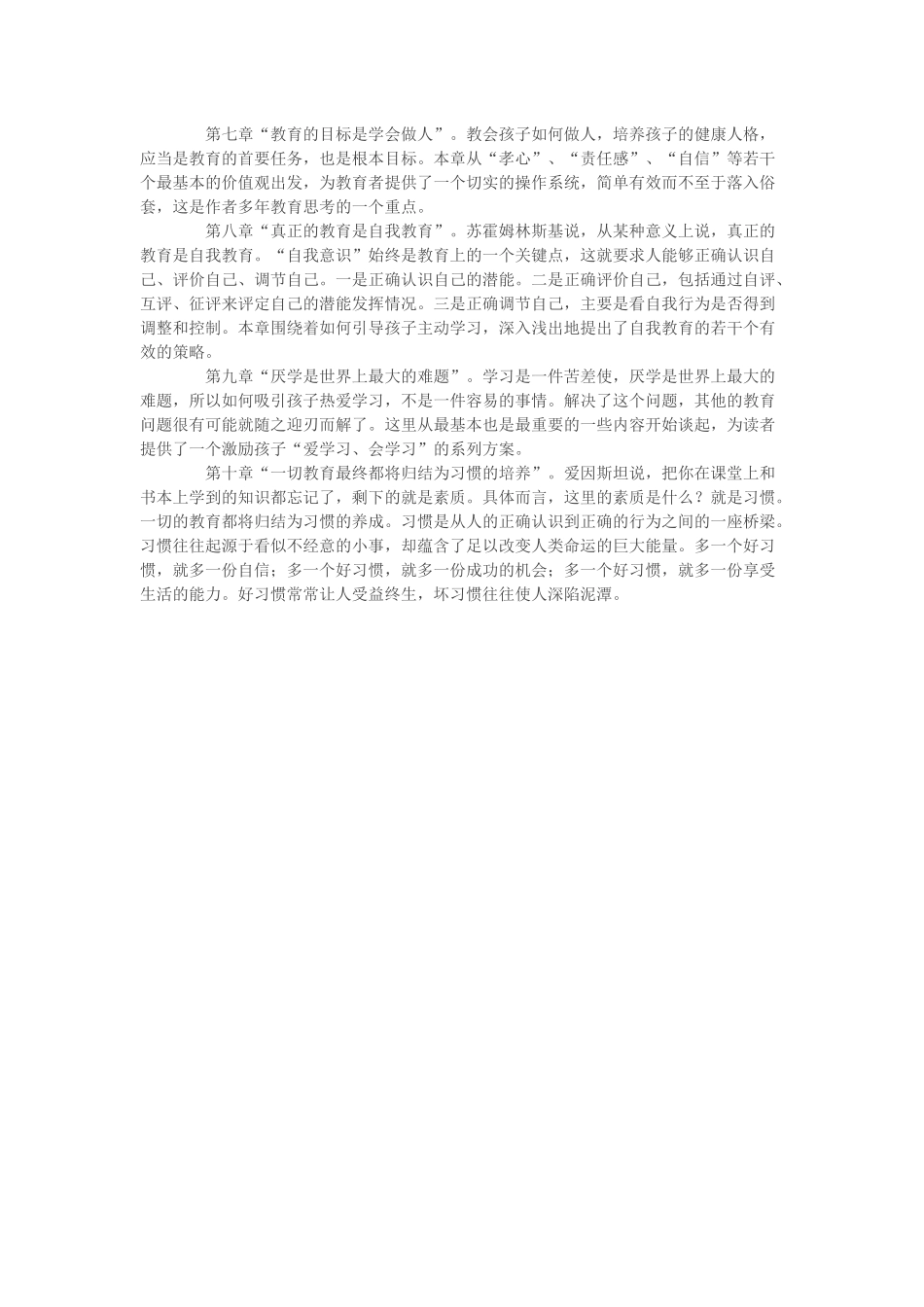 第七章“教育的目标是学会做人”。教会孩子如何做人，培养孩子的健康人格，应当是教育的首要任务，也是根本目标。本章从“孝心”、“责任感”、“自信”等若干个最基本的价值观出发，为教育者提供了一个切实的操作系统，简单有效而不至于落入俗套，这是作者多年教育思考的一个重点。

第八章“真正的教育是自我教育”。苏霍姆林斯基说，从某种意义上说，真正的教育是自我教育。“自我意识”始终是教育上的一个关键点，这就要求人能够正确认识自己、评价自己、调节自己。一是正确认识自己的潜能。二是正确评价自己，包括通过自评、互评、征评来评定自己的潜能发挥情况。三是正确调节自己，主要是看自我行为是否得到调整和控制。本章围绕着如何引导孩子主动学习，深入浅出地提出了自我教育的若干个有效的策略。

第九章“厌学是世界上最大的难题”。学习是一件苦差使，厌学是世界上最大的难题，所以如何吸引孩子热爱学习，不是一件容易的事情。解决了这个问题，其他的教育问题很有可能就随之迎刃而解了。这里从最基本也是最重要的一些内容开始谈起，为读者提供了一个激励孩子“爱学习、会学习”的系列方案。

第十章“一切教育最终都将归结为习惯的培养”。爱因斯坦说，把你在课堂上和书本上学到的知识都忘记了，剩下的就是素质。具体而言，这里的素质是什么？就是习惯。一切的教育都将归结为习惯的养成。习惯是从人的正确认识到正确的行为之间的一座桥梁。习惯往往起源于看似不经意的小事，却蕴含了足以改变人类命运的巨大能量。多一个好习惯，就多一份自信；多一个好习惯，就多一份成功的机会；多一个好习惯，就多一份享受生活的能力。好习惯常常让人受益终生，坏习惯往往使人深陷泥潭。